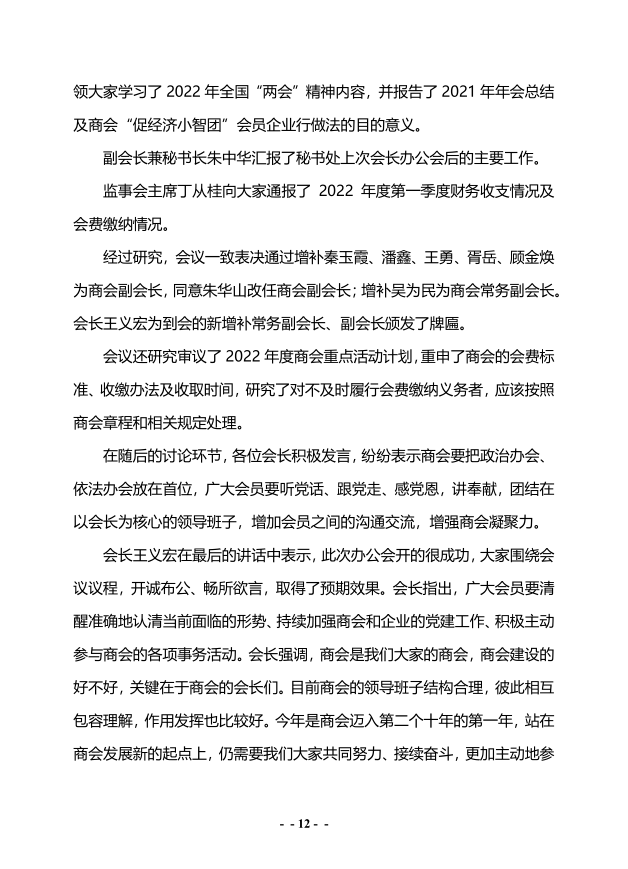 领大家学习了 2022 年全国“两会”精神内容，并报告了 2021 年年会总结及商会“促经济小智团”会员企业行做法的目的意义。

副会长兼秘书长朱中华汇报了秘书处上次会长办公会后的主要工作。

监事会主席丁从桂向大家通报了 2022 年度第一季度财务收支情况及会费缴纳情况。

经过研究，会议一致表决通过增补秦玉霞、潘鑫、王勇、胥岳、顾金焕为商会副会长，同意朱华山改任商会副会长；增补吴为民为商会常务副会长。会长王义宏为到会的新增补常务副会长、副会长颁发了牌匾。

会议还研究审议了 2022 年度商会重点活动计划，重申了商会的会费标准、收缴办法及收取时间，研究了对不及时履行会费缴纳义务者，应该按照商会章程和相关规定处理。

在随后的讨论环节，各位会长积极发言，纷纷表示商会要把政治办会、依法办会放在首位，广大会员要听党话、跟党走、感党恩，讲奉献，团结在以会长为核心的领导班子，增加会员之间的沟通交流，增强商会凝聚力。

会长王义宏在最后的讲话中表示，此次办公会开的很成功，大家围绕会议议程，开诚布公、畅所欲言，取得了预期效果。会长指出，广大会员要清醒准确地认清当前面临的形势、持续加强商会和企业的党建工作、积极主动参与商会的各项事务活动。会长强调，商会是我们大家的商会，商会建设的好不好，关键在于商会的会长们。目前商会的领导班子结构合理，彼此相互包容理解，作用发挥也比较好。今年是商会迈入第二个十年的第一年，站在商会发展新的起点上，仍需要我们大家共同努力、接续奋斗，更加主动地参

- - 12 - -